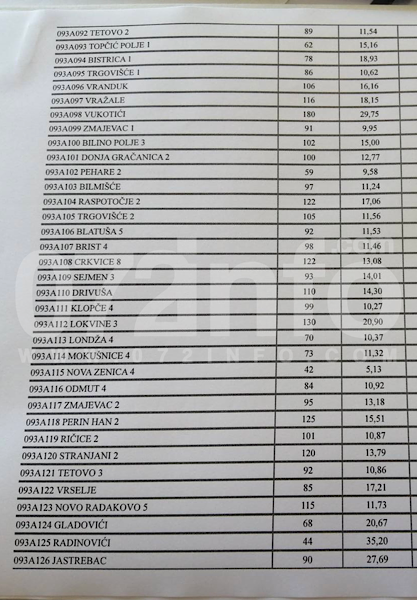 | 093A092 TETOVO 2 | 89 | 11,54 |
|---|---|---|
| 093A093 TOPČIĆ POLJE 1 | 62 | 15,16 |
| 093A094 BISTRICA 1 | 78 | 18,93 |
| 093A095 TRGOVIŠĆE 1 | 86 | 10,62 |
| 093A096 VRANDUK | 106 | 16,16 |
| 093A097 VRAŽALE | 116 | 18,15 |
| 093A098 VUKOTIĆI | 180 | 29,75 |
| 093A099 ZMAJEVAC 1 | 91 | 9,95 |
| 093A100 BILINO POLJE 3 | 102 | 15,00 |
| 093A101 DONJA GRAČANICA 2 | 100 | 12,77 |
| 093A102 PEHARE 2 | 59 | 9,58 |
| 093A103 BILMIŠĆE | 97 | 11,24 |
| 093A104 RASPOTOČJE 2 | 122 | 17,06 |
| 093A105 TRGOVIŠĆE 2 | 105 | 11,56 |
| 093A106 BLATUŠA 5 | 92 | 11,53 |
| 093A107 BRIST 4 | 98 | 11,46 |
| 093A108 CRKVICE 8 | 122 | 13,08 |
| 093A109 SEJMEN 3 | 93 | 14,01 |
| 093A110 DRIVUŠA | 110 | 14,30 |
| 093A111 KLOPČE 4 | 99 | 10,27 |
| 093A112 LOKVINE 3 | 130 | 20,90 |
| 093A113 LONDŽA 4 | 70 | 10,37 |
| 093A114 MOKUŠNICE 4 | 73 | 11,32 |
| 093A115 NOVA ZENICA 4 | 42 | 5,13 |
| 093A116 ODMUT 4 | 84 | 10,92 |
| 093A117 ZMAJEVAC 2 | 95 | 13,18 |
| 093A118 PERIN HAN 2 | 125 | 15,51 |
| 093A119 RIČICE 2 | 101 | 10,87 |
| 093A120 STRANJANI 2 | 120 | 13,79 |
| 093A121 TETOVO 3 | 92 | 10,86 |
| 093A122 VRSELJE | 85 | 17,21 |
| 093A123 NOVO RADAKOVO 5 | 115 | 11,73 |
| 093A124 GLADOVIĆI | 68 | 20,67 |
| 093A125 RADINOVIĆI | 44 | 35,20 |
| 093A126 JASTREBAC | 90 | 27,69 |

072info.com
WWW.072INFO.COM